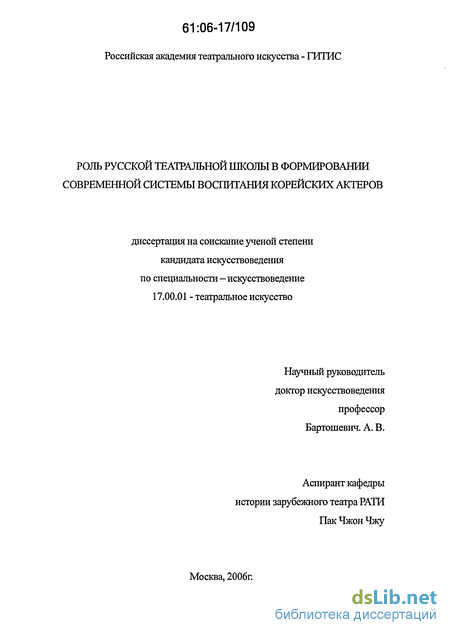 61:06-17/109

Российская академия театрального искусства - ГИТИС

РОЛЬ РУССКОЙ ТЕАТРАЛЬНОЙ ШКОЛЫ В ФОРМИРОВАНИИ СОВРЕМЕННОЙ СИСТЕМЫ ВОСПИТАНИЯ КОРЕЙСКИХ АКТЕРОВ

диссертация на соискание ученой степени
кандидата искусствоведения
по специальности – искусствоведение
17.00.01 - театральное искусство

Научный руководитель
доктор искусствоведения
профессор
Бартошевич. А. В.

Аспирант кафедры
истории зарубежного театра РАТИ
Пак Чжон Чжу

Москва, 2006г.

dsLib.net
библиотека диссертаций